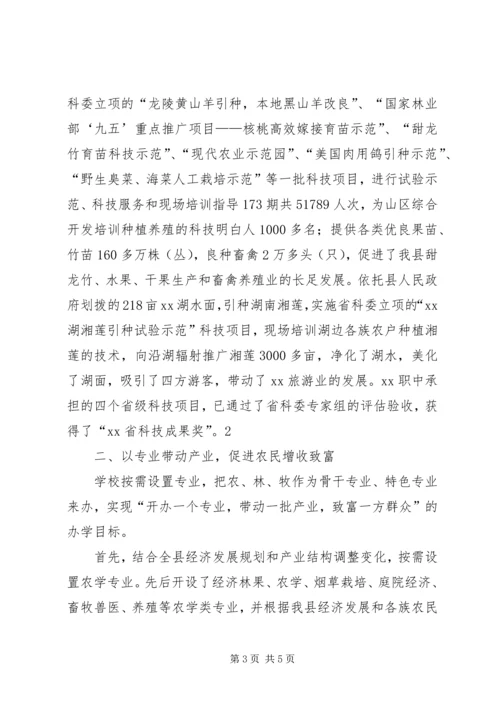 科委立项的“龙陵黄山羊引种，本地黑山羊改良”、“国家林业部‘九五’重点推广项目——核桃高效嫁接育苗示范”、“甜龙竹育苗科技示范”、“现代农业示范园”、“美国肉用鸽引种示范”、“野生臭菜、海菜人工栽培示范”等一批科技项目，进行试验示范、科技服务和现场培训指导173期共51789人次，为山区综合开发培训种植养殖的科技明白人1000多名；提供各类优良果苗、竹苗160多万株（丛），良种畜禽2万多头（只），促进了我县甜龙竹、水果、干果生产和畜禽养殖业的长足发展。依托县人民政府划拨的218亩xx湖水面，引种湖南湘莲，实施省科委立项的“xx湖湘莲引种试验示范”科技项目，现场培训湖边各族农户种植湘莲的技术，向沿湖辐射推广湘莲3000多亩，净化了湖水，美化了湖面，吸引了四方游客，带动了xx旅游业的发展。xx职中承担的四个省级科技项目，已通过了省科委专家组的评估验收，获得了“xx省科技成果奖”。2

二、以专业带动产业，促进农民增收致富

学校按需设置专业，把农、林、牧作为骨干专业、特色专业来办，实现“开办一个专业，带动一批产业，致富一方群众”的办学目标。

首先，结合全县经济发展规划和产业结构调整变化，按需设置农学专业。先后开设了经济林果、农学、烟草栽培、庭院经济、畜牧兽医、养殖等农学类专业，并根据我县经济发展和各族农民

第3页 共5页